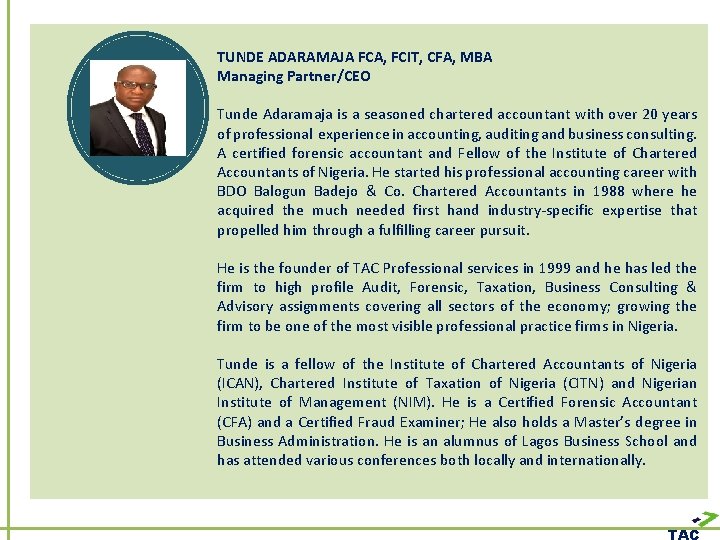 TUNDE ADARAMAJA FCA, FCIT, CFA, MBA
Managing Partner/CEO

Tunde Adaramaja is a seasoned chartered accountant with over 20 years of professional experience in accounting, auditing and business consulting. A certified forensic accountant and Fellow of the Institute of Chartered Accountants of Nigeria. He started his professional accounting career with BDO Balogun Badejo & Co. Chartered Accountants in 1988 where he acquired the much needed first hand industry-specific expertise that propelled him through a fulfilling career pursuit.

He is the founder of TAC Professional services in 1999 and he has led the firm to high profile Audit, Forensic, Taxation, Business Consulting & Advisory assignments covering all sectors of the economy; growing the firm to be one of the most visible professional practice firms in Nigeria.

Tunde is a fellow of the Institute of Chartered Accountants of Nigeria (ICAN), Chartered Institute of Taxation of Nigeria (CITN) and Nigerian Institute of Management (NIM). He is a Certified Forensic Accountant (CFA) and a Certified Fraud Examiner; He also holds a Master's degree in Business Administration. He is an alumnus of Lagos Business School and has attended various conferences both locally and internationally.

TAC